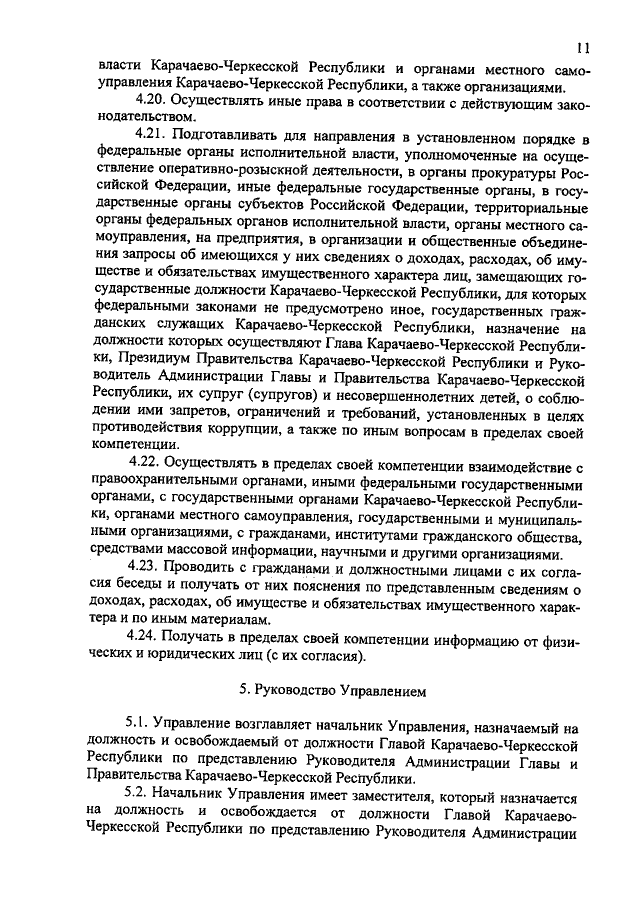 11

власти Карачаево-Черкесской Республики и органами местного самоуправления Карачаево-Черкесской Республики, а также организациями.

4.20. Осуществлять иные права в соответствии с действующим законодательством.

4.21. Подготавливать для направления в установленном порядке в федеральные органы исполнительной власти, уполномоченные на осуществление оперативно-розыскной деятельности, в органы прокуратуры Российской Федерации, иные федеральные государственные органы, в государственные органы субъектов Российской Федерации, территориальные органы федеральных органов исполнительной власти, органы местного самоуправления, на предприятия, в организации и общественные объединения запросы об имеющихся у них сведениях о доходах, расходах, об имуществе и обязательствах имущественного характера лиц, замещающих государственные должности Карачаево-Черкесской Республики, для которых федеральными законами не предусмотрено иное, государственных гражданских служащих Карачаево-Черкесской Республики, назначение на должности которых осуществляют Глава Карачаево-Черкесской Республики, Президиум Правительства Карачаево-Черкесской Республики и Руководитель Администрации Главы и Правительства Карачаево-Черкесской Республики, их супруг (супругов) и несовершеннолетних детей, о соблюдении ими запретов, ограничений и требований, установленных в целях противодействия коррупции, а также по иным вопросам в пределах своей компетенции.

4.22. Осуществлять в пределах своей компетенции взаимодействие с правоохранительными органами, иными федеральными государственными органами, с государственными органами Карачаево-Черкесской Республики, органами местного самоуправления, государственными и муниципальными организациями, с гражданами, институтами гражданского общества, средствами массовой информации, научными и другими организациями.

4.23. Проводить с гражданами и должностными лицами с их согласия беседы и получать от них пояснения по представленным сведениям о доходах, расходах, об имуществе и обязательствах имущественного характера и по иным материалам.

4.24. Получать в пределах своей компетенции информацию от физических и юридических лиц (с их согласия).

5. Руководство Управлением

5.1. Управление возглавляет начальник Управления, назначаемый на должность и освобождаемый от должности Главой Карачаево-Черкесской Республики по представлению Руководителя Администрации Главы и Правительства Карачаево-Черкесской Республики.

5.2. Начальник Управления имеет заместителя, который назначается на должность и освобождается от должности Главой Карачаево-Черкесской Республики по представлению Руководителя Администрации